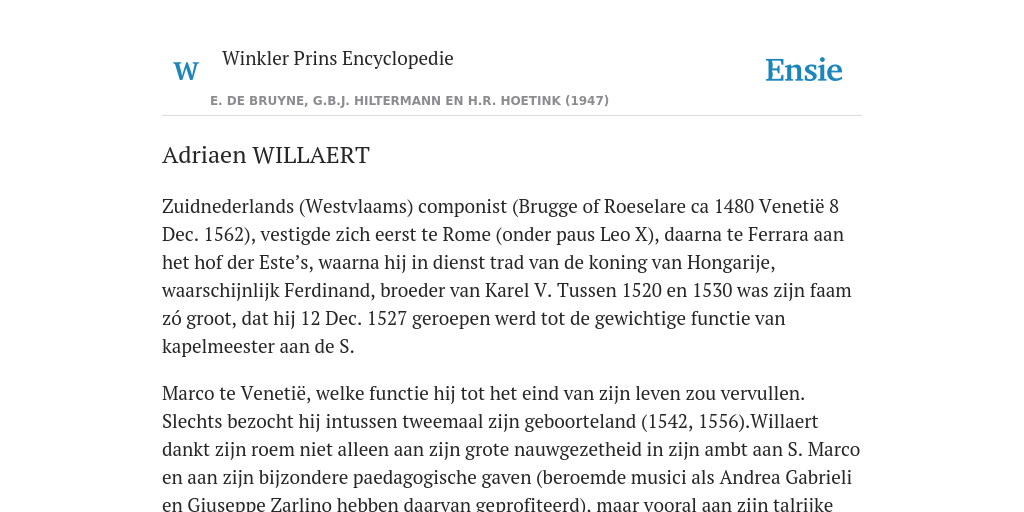 W Winkler Prins Encyclopedie

Ensie

E. DE BRUYNE, G.B.J. HILTERMANN EN H.R. HOETINK (1947)

Adriaen WILLAERT

Zuidnederlands (Westvlaams) componist (Brugge of Roeselare ca 1480 Venetië 8 Dec. 1562), vestigde zich eerst te Rome (onder paus Leo X), daarna te Ferrara aan het hof der Este’s, waarna hij in dienst trad van de koning van Hongarije, waarschijnlijk Ferdinand, broeder van Karel V. Tussen 1520 en 1530 was zijn faam zó groot, dat hij 12 Dec. 1527 geroepen werd tot de gewichtige functie van kapelmeester aan de S.

Marco te Venetië, welke functie hij tot het eind van zijn leven zou vervullen. Slechts bezocht hij intussen tweemaal zijn geboorteland (1542, 1556).Willaert dankt zijn roem niet alleen aan zijn grote nauwgezetheid in zijn ambt aan S. Marco en aan zijn bijzondere paedagogische gaven (beroemde musici als Andrea Gabrieli en Giuseppe Zarlino hebben daarvan geprofiteerd), maar vooral aan zijn talrijke